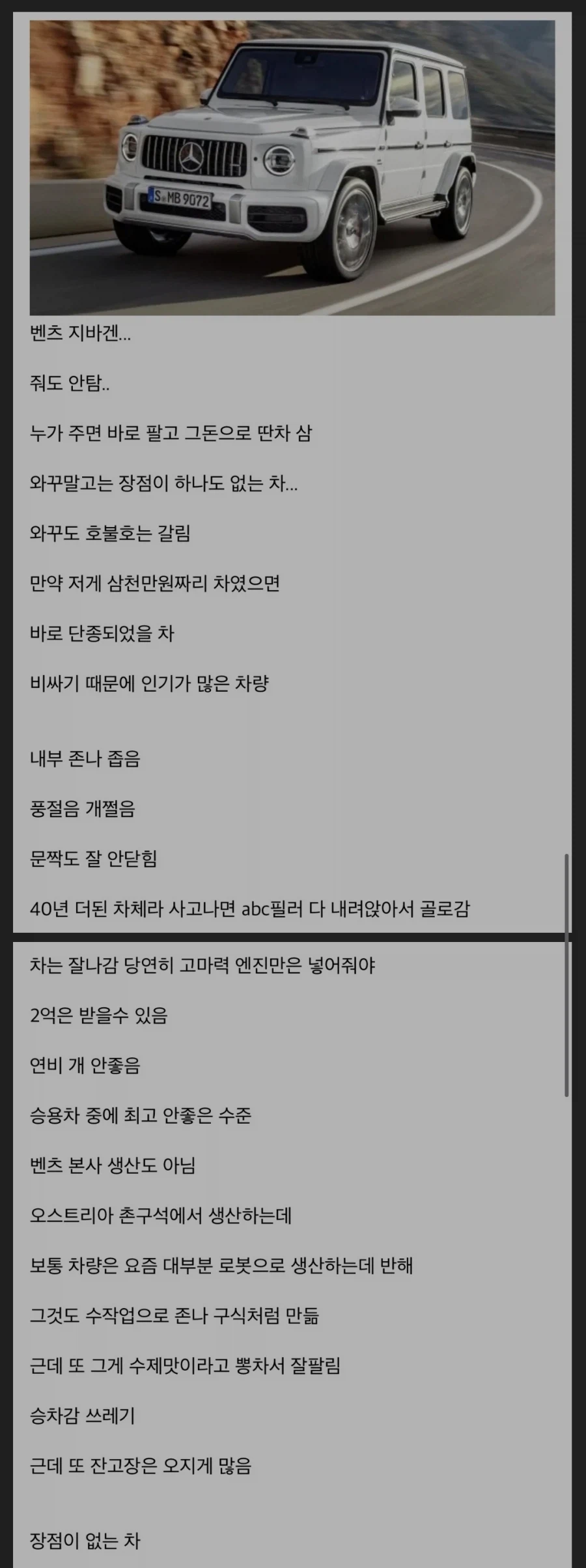 S MB 9072

벤츠 지바겐...

줘도 안탐..

누가 주면 바로 팔고 그돈으로 딴차 삼

와꾸말고는 장점이 하나도 없는 차...

와꾸도 호불호는 갈림

만약 저게 삼천만원짜리 차였으면

바로 단종되었을 차

비싸기 때문에 인기가 많은 차량

내부 존나 좁음

풍절음 개쩔음

문짝도 잘 안닫힘

40년 더된 차체라 사고나면 abc필러 다 내려앉아서 골로감

차는 잘나감 당연히 고마력 엔진만은 넣어줘야

2억은 받을수 있음

연비 개 안좋음

승용차 중에 최고 안좋은 수준

벤츠 본사 생산도 아님

오스트리아 촌구석에서 생산하는데

보통 차량은 요즘 대부분 로봇으로 생산하는데 반해

그것도 수작업으로 존나 구식처럼 만듦

근데 또 그게 수제맛이라고 뽕차서 잘팔림

승차감 쓰레기

근데 또 잔고장은 오지게 많음

장점이 없는 차